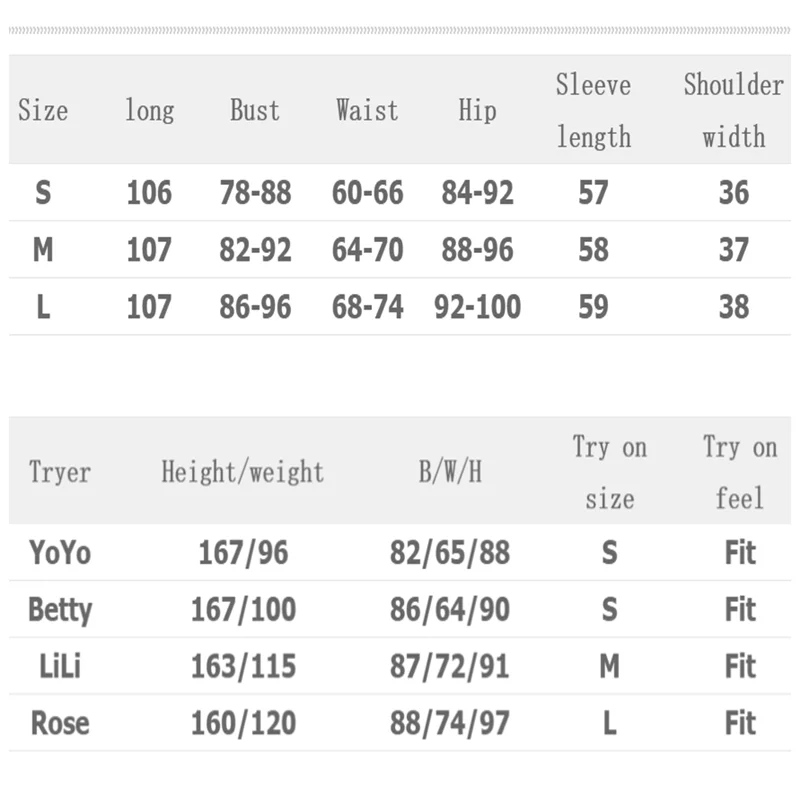 | Size | long | Bust | Waist | Hip | Sleeve length | Shoulder width |
|---|---|---|---|---|---|---|
| S | 106 | 78-88 | 60-66 | 84-92 | 57 | 36 |
| M | 107 | 82-92 | 64-70 | 88-96 | 58 | 37 |
| L | 107 | 86-96 | 68-74 | 92-100 | 59 | 38 |

| Tryer | Height/weight | B/W/H | Try on size | Try on feel |
|---|---|---|---|---|
| YoYo | 167/96 | 82/65/88 | S | Fit |
| Betty | 167/100 | 86/64/90 | S | Fit |
| LiLi | 163/115 | 87/72/91 | M | Fit |
| Rose | 160/120 | 88/74/97 | L | Fit |